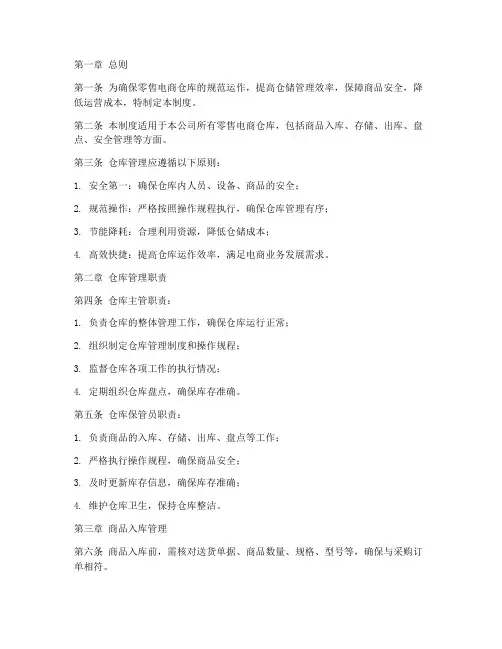 第一章 总则

第一条 为确保零售电商仓库的规范运作，提高仓储管理效率，保障商品安全，降低运营成本，特制定本制度。

第二条 本制度适用于本公司所有零售电商仓库，包括商品入库、存储、出库、盘点、安全管理等方面。

第三条 仓库管理应遵循以下原则：

1. 安全第一：确保仓库内人员、设备、商品的安全；

2. 规范操作：严格按照操作规程执行，确保仓库管理有序；

3. 节能降耗：合理利用资源，降低仓储成本；

4. 高效快捷：提高仓库运作效率，满足电商业务发展需求。

第二章 仓库管理职责

第四条 仓库主管职责：

1. 负责仓库的整体管理工作，确保仓库运行正常；

2. 组织制定仓库管理制度和操作规程；

3. 监督仓库各项工作的执行情况；

4. 定期组织仓库盘点，确保库存准确。

第五条 仓库保管员职责：

1. 负责商品的入库、存储、出库、盘点等工作；

2. 严格执行操作规程，确保商品安全；

3. 及时更新库存信息，确保库存准确；

4. 维护仓库卫生，保持仓库整洁。

第三章 商品入库管理

第六条 商品入库前，需核对送货单据、商品数量、规格、型号等，确保与采购订单相符。